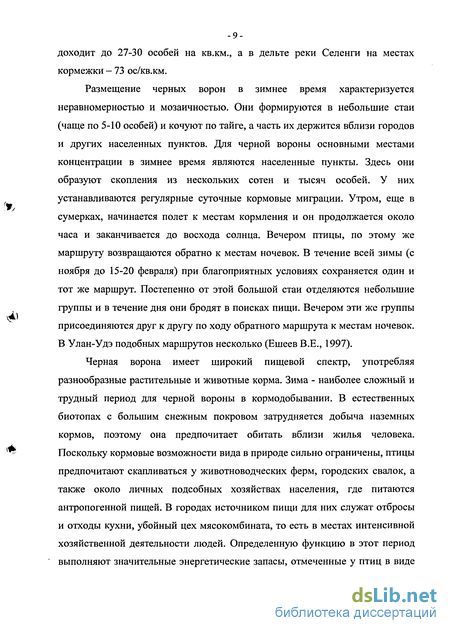 - 9 -

доходит до 27-30 особей на кв.км., а в дельте реки Селенги на местах кормежки – 73 ос/кв.км.

Размещение черных ворон в зимнее время характеризуется неравномерностью и мозаичностью. Они формируются в небольшие стаи (чаще по 5-10 особей) и кочуют по тайге, а часть их держится вблизи городов и других населенных пунктов. Для черной вороны основными местами концентрации в зимнее время являются населенные пункты. Здесь они образуют скопления из нескольких сотен и тысяч особей. У них устанавливаются регулярные суточные кормовые миграции. Утром, еще в сумерках, начинается полет к местам кормления и он продолжается около часа и заканчивается до восхода солнца. Вечером птицы, по этому же маршруту возвращаются обратно к местам ночевок. В течение всей зимы (с ноября до 15-20 февраля) при благоприятных условиях сохраняется один и тот же маршрут. Постепенно от этой большой стаи отделяются небольшие группы и в течение дня они бродят в поисках пищи. Вечером эти же группы присоединяются друг к другу по ходу обратного маршрута к местам ночевок. В Улан-Удэ подобных маршрутов несколько (Ешеев В.Е., 1997).

Черная ворона имеет широкий пищевой спектр, употребляя разнообразные растительные и животные корма. Зима - наиболее сложный и трудный период для черной вороны в кормодобывании. В естественных биотопах с большим снежным покровом затрудняется добыча наземных кормов, поэтому она предпочитает обитать вблизи жилья человека. Поскольку кормовые возможности вида в природе сильно ограничены, птицы предпочитают скапливаться у животноводческих ферм, городских свалок, а также около личных подсобных хозяйствах населения, где питаются антропогенной пищей. В городах источником пищи для них служат отбросы и отходы кухни, убойный цех мясокомбината, то есть в местах интенсивной хозяйственной деятельности людей. Определенную функцию в этот период выполняют значительные энергетические запасы, отмеченные у птиц в виде

dsLib.net
библиотека диссертаций